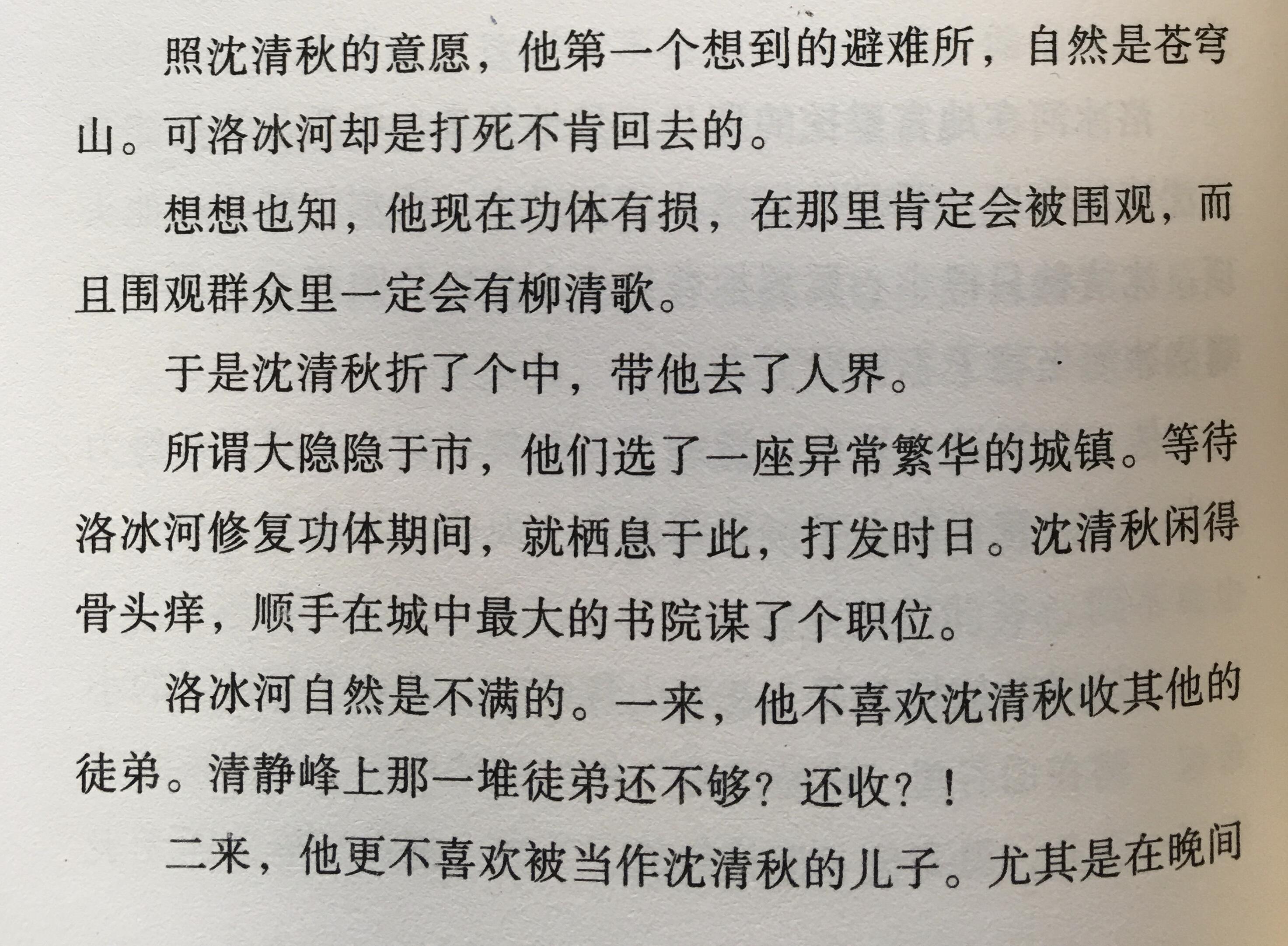 照沈清秋的意愿，他第一个想到的避难所，自然是苍穹山。可洛冰河却是打死不肯回去的。

想想也知，他现在功体有损，在那里肯定会被围观，而且围观群众里一定会有柳清歌。

于是沈清秋折了个中，带他去了人界。

所谓大隐隐于市，他们选了一座异常繁华的城镇。等待洛冰河修复功体期间，就栖息于此，打发时日。沈清秋闲得骨头痒，顺手在城中最大的书院谋了个职位。

洛冰河自然是不满的。一来，他不喜欢沈清秋收其他的徒弟。清静峰上那一堆徒弟还不够？还收？！

二来，他更不喜欢被当作沈清秋的儿子。尤其是在晚间